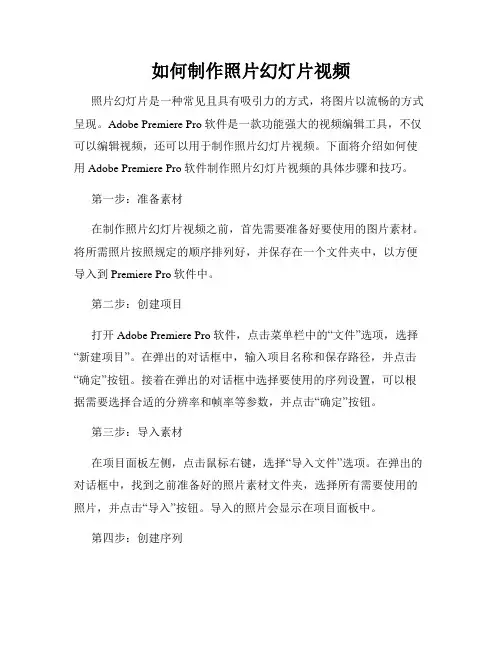 如何制作照片幻灯片视频

照片幻灯片是一种常见且具有吸引力的方式，将图片以流畅的方式呈现。Adobe Premiere Pro 软件是一款功能强大的视频编辑工具，不仅可以编辑视频，还可以用于制作照片幻灯片视频。下面将介绍如何使用 Adobe Premiere Pro 软件制作照片幻灯片视频的具体步骤和技巧。

第一步：准备素材

在制作照片幻灯片视频之前，首先需要准备好要使用的图片素材。将所需照片按照规定的顺序排列好，并保存在一个文件夹中，以方便导入到 Premiere Pro 软件中。

第二步：创建项目

打开 Adobe Premiere Pro 软件，点击菜单栏中的“文件”选项，选择“新建项目”。在弹出的对话框中，输入项目名称和保存路径，并点击“确定”按钮。接着在弹出的对话框中选择要使用的序列设置，可以根据需要选择合适的分辨率和帧率等参数，并点击“确定”按钮。

第三步：导入素材

在项目面板左侧，点击鼠标右键，选择“导入文件”选项。在弹出的对话框中，找到之前准备好的照片素材文件夹，选择所有需要使用的照片，并点击“导入”按钮。导入的照片会显示在项目面板中。

第四步：创建序列